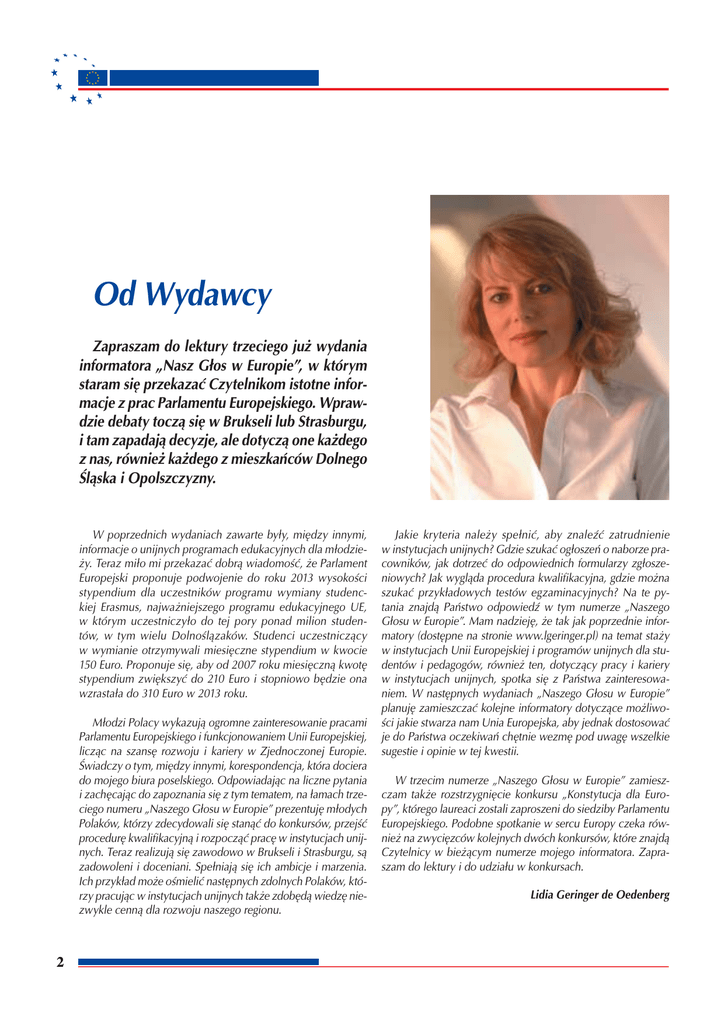 Od Wydawcy

Zapraszam do lektury trzeciego już wydania informatora „Nasz Głos w Europie", w którym staram się przekazać Czytelnikom istotne informacje z prac Parlamentu Europejskiego. Wprawdzie debaty toczą się w Brukseli lub Strasburgu, i tam zapadają decyzje, ale dotyczą one każdego z nas, również każdego z mieszkańców Dolnego Śląska i Opolszczyzny.

W poprzednich wydaniach zawarte były, między innymi, informacje o unijnych programach edukacyjnych dla młodzieży. Teraz miło mi przekazać dobrą wiadomość, że Parlament Europejski proponuje podwojenie do roku 2013 wysokości stypendium dla uczestników programu wymiany studenckiej Erasmus, najważniejszego programu edukacyjnego UE, w którym uczestniczyło do tej pory ponad milion studentów, w tym wielu Dolnoślązaków. Studenci uczestniczący w wymianie otrzymywali miesięczne stypendium w kwocie 150 Euro. Proponuje się, aby od 2007 roku miesięczną kwotę stypendium zwiększyć do 210 Euro i stopniowo będzie ona wzrastała do 310 Euro w 2013 roku.

Młodzi Polacy wykazują ogromne zainteresowanie pracami Parlamentu Europejskiego i funkcjonowaniem Unii Europejskiej, licząc na szansę rozwoju i kariery w Zjednoczonej Europie. Świadczy o tym, między innymi, korespondencja, która dociera do mojego biura poselskiego. Odpowiadając na liczne pytania i zachęcając do zapoznania się z tym tematem, na łamach trzeciego numeru „Naszego Głosu w Europie" prezentuję młodych Polaków, którzy zdecydowali się stanąć do konkursów, przejść procedurę kwalifikacyjną i rozpocząć pracę w instytucjach unijnych. Teraz realizują się zawodowo w Brukseli i Strasburgu, są zadowoleni i doceniani. Spełniają się ich ambicje i marzenia. Ich przykład może ośmielić następnych zdolnych Polaków, którzy pracując w instytucjach unijnych także zdobędą wiedzę niezwykle cenną dla rozwoju naszego regionu.

Jakie kryteria należy spełnić, aby znaleźć zatrudnienie w instytucjach unijnych? Gdzie szukać ogłoszeń o naborze pracowników, jak dotrzeć do odpowiednich formularzy zgłoszeniowych? Jak wygląda procedura kwalifikacyjna, gdzie można szukać przykładowych testów egzaminacyjnych? Na te pytania znajdą Państwo odpowiedź w tym numerze „Naszego Głosu w Europie". Mam nadzieję, że tak jak poprzednie informatory (dostępne na stronie www.lgeringer.pl) na temat staży w instytucjach Unii Europejskiej i programów unijnych dla studentów i pedagogów, również ten, dotyczący pracy i kariery w instytucjach unijnych, spotka się z Państwa zainteresowaniem. W następnych wydaniach „Naszego Głosu w Europie" planuję zamieszczać kolejne informatory dotyczące możliwości jakie stwarza nam Unia Europejska, aby jednak dostosować je do Państwa oczekiwań chętnie wezmę pod uwagę wszelkie sugestie i opinie w tej kwestii.

W trzecim numerze „Naszego Głosu w Europie" zamieszczam także rozstrzygnięcie konkursu „Konstytucja dla Europy", którego laureaci zostali zaproszeni do siedziby Parlamentu Europejskiego. Podobne spotkanie w sercu Europy czeka również na zwycięzców kolejnych dwóch konkursów, które znajdą Czytelnicy w bieżącym numerze mojego informatora. Zapraszam do lektury i do udziału w konkursach.

Lidia Geringer de Oedenberg

2